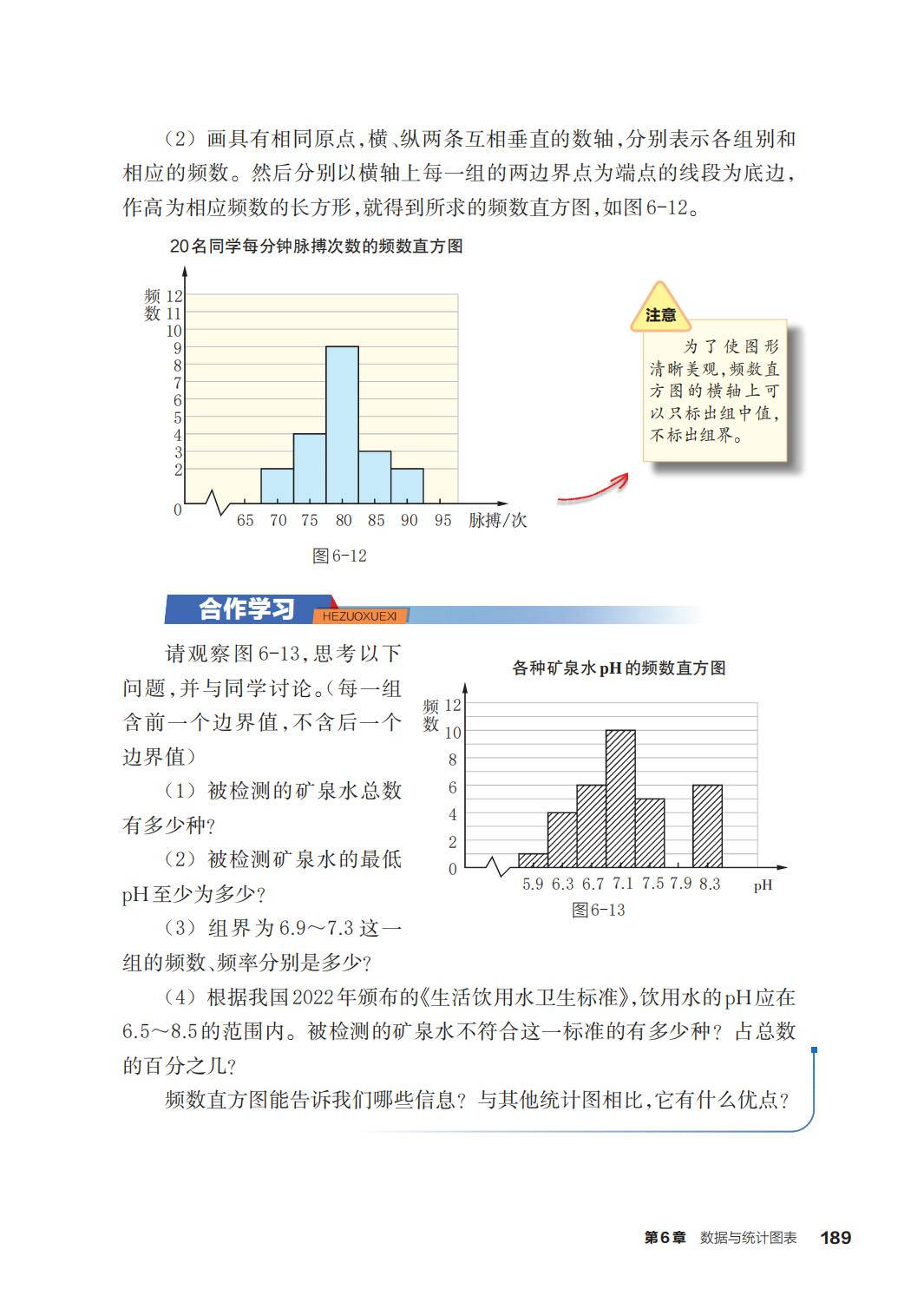 （2）画具有相同原点，横、纵两条互相垂直的数轴，分别表示各组别和相应的频数。然后分别以横轴上每一组的两边界点为端点的线段为底边，作高为相应频数的长方形，就得到所求的频数直方图，如图6-12。

20名同学每分钟脉搏次数的频数直方图

频数
12
11
10
9
8
7
6
5
4
3
2
0
65 70 75 80 85 90 95 脉搏/次

图6-12

注意

为了使图形清晰美观，频数直方图的横轴上可以只标出组中值，不标出组界。

合作学习 HEZUOXUEXI

请观察图6-13，思考以下问题，并与同学讨论。（每一组含前一个边界值，不含后一个边界值）

（1）被检测的矿泉水总数有多少种？

（2）被检测矿泉水的最低pH至少为多少？

（3）组界为6.9～7.3这一组的频数、频率分别是多少？

各种矿泉水pH的频数直方图

频数
12
10
8
6
4
2
0
5.9 6.3 6.7 7.1 7.5 7.9 8.3 pH

图6-13

（4）根据我国2022年颁布的《生活饮用水卫生标准》，饮用水的pH应在6.5～8.5的范围内。被检测的矿泉水不符合这一标准的有多少种？占总数的百分之几？

频数直方图能告诉我们哪些信息？与其他统计图相比，它有什么优点？

第6章 数据与统计图表 189